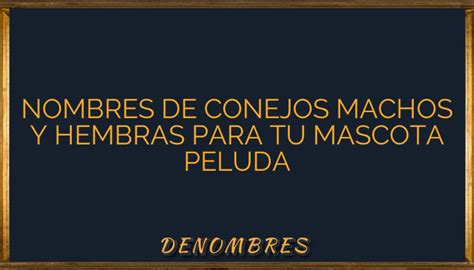 NOMBRES DE CONEJOS MACHOS Y HEMBRAS PARA TU MASCOTA PELUDA

DENOMBRES